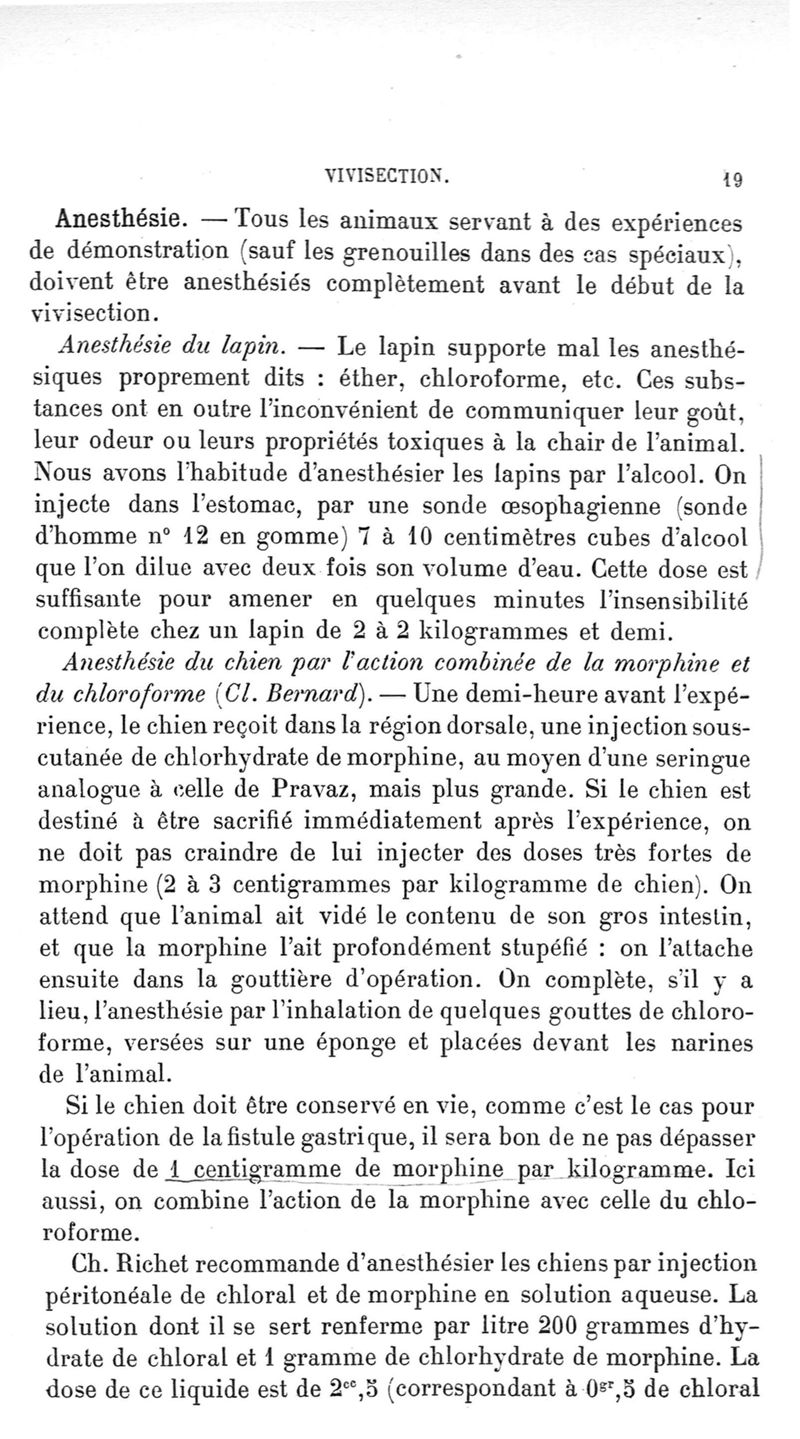 VIVISECTION. 19

Anesthésie. — Tous les animaux servant à des expériences de démonstration (sauf les grenouilles dans des cas spéciaux), doivent être anesthésiés complètement avant le début de la vivisection.

Anesthésie du lapin. — Le lapin supporte mal les anesthésiques proprement dits : éther, chloroforme, etc. Ces substances ont en outre l'inconvénient de communiquer leur goût, leur odeur ou leurs propriétés toxiques à la chair de l'animal. Nous avons l'habitude d'anesthésier les lapins par l'alcool. On injecte dans l'estomac, par une sonde œsophagienne (sonde d'homme n° 12 en gomme) 7 à 10 centimètres cubes d'alcool que l'on dilue avec deux fois son volume d'eau. Cette dose est suffisante pour amener en quelques minutes l'insensibilité complète chez un lapin de 2 à 2 kilogrammes et demi.

Anesthésie du chien par l'action combinée de la morphine et du chloroforme (Cl. Bernard). — Une demi-heure avant l'expérience, le chien reçoit dans la région dorsale, une injection sous-cutanée de chlorhydrate de morphine, au moyen d'une seringue analogue à celle de Pravaz, mais plus grande. Si le chien est destiné à être sacrifié immédiatement après l'expérience, on ne doit pas craindre de lui injecter des doses très fortes de morphine (2 à 3 centigrammes par kilogramme de chien). On attend que l'animal ait vidé le contenu de son gros intestin, et que la morphine l'ait profondément stupéfié : on l'attache ensuite dans la gouttière d'opération. On complète, s'il y a lieu, l'anesthésie par l'inhalation de quelques gouttes de chloroforme, versées sur une éponge et placées devant les narines de l'animal.

Si le chien doit être conservé en vie, comme c'est le cas pour l'opération de la fistule gastrique, il sera bon de ne pas dépasser la dose de 1 centigramme de morphine par kilogramme. Ici aussi, on combine l'action de la morphine avec celle du chloroforme.

Ch. Richet recommande d'anesthésier les chiens par injection péritonéale de chloral et de morphine en solution aqueuse. La solution dont il se sert renferme par litre 200 grammes d'hydrate de chloral et 1 gramme de chlorhydrate de morphine. La dose de ce liquide est de $2^{cc},5$ (correspondant à $0^{gr},5$ de chloral